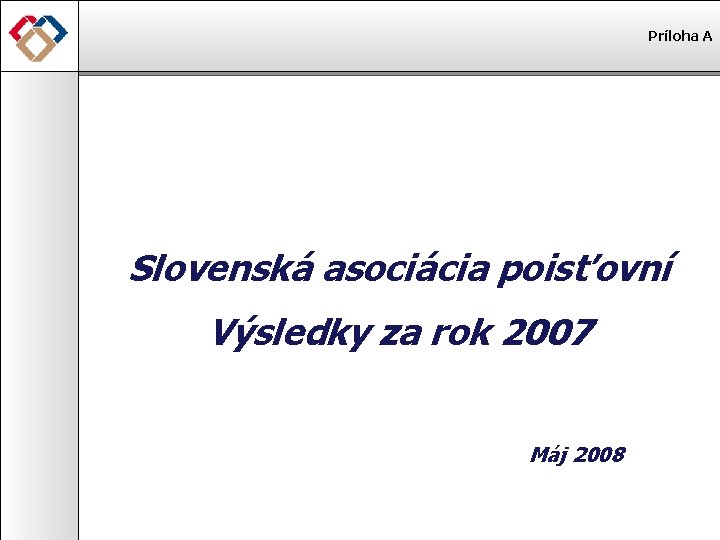 Príloha A

Slovenská asociácia poisťovní

Výsledky za rok 2007

Máj 2008